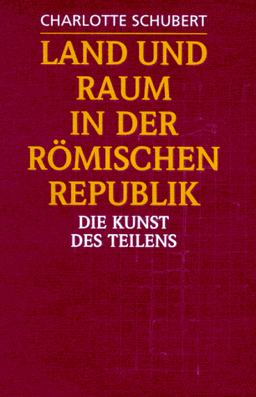 CHARLOTTE SCHUBERT

LAND UND RAUM IN DER RÖMISCHEN REPUBLIK

DIE KUNST DES TEILENS